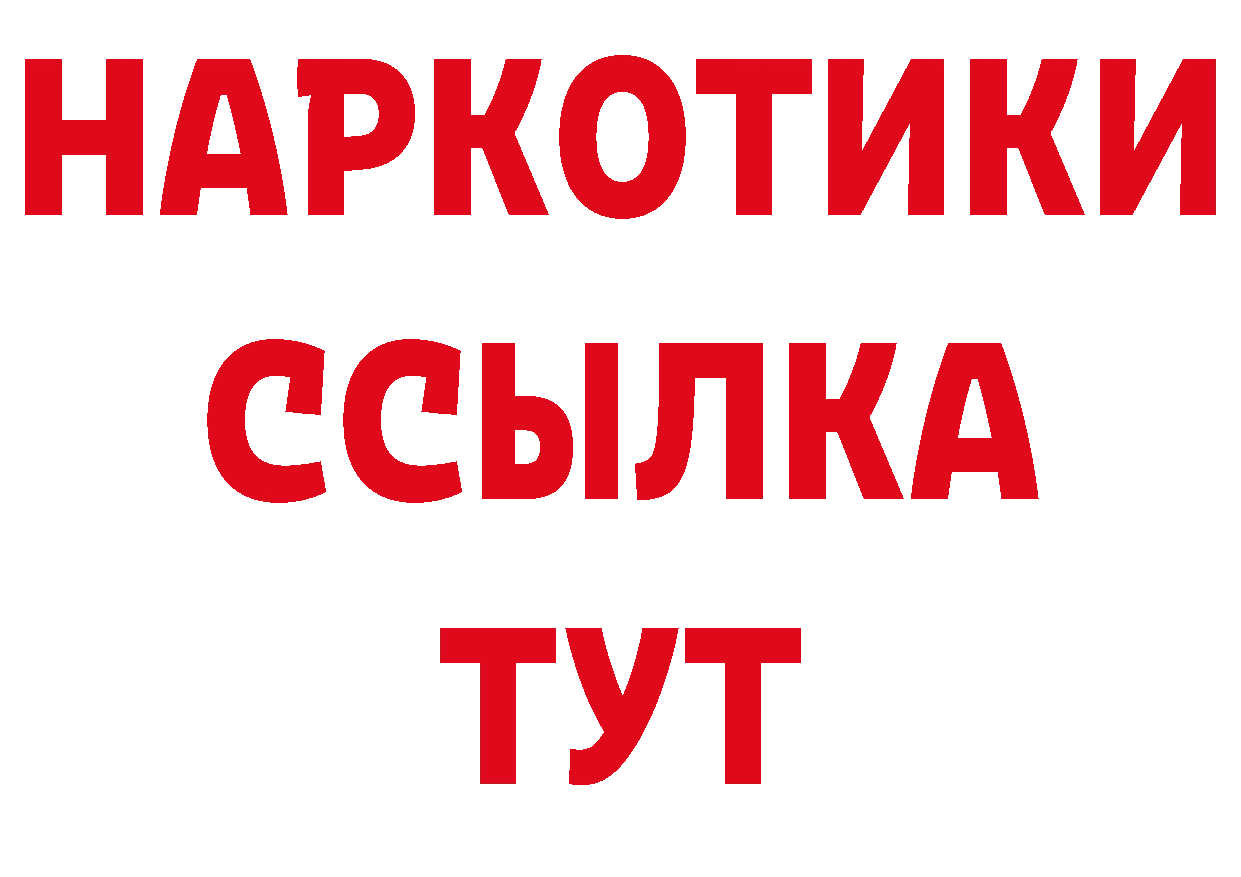 НАРКОТИКИ
ССЫЛКА
ТУТ